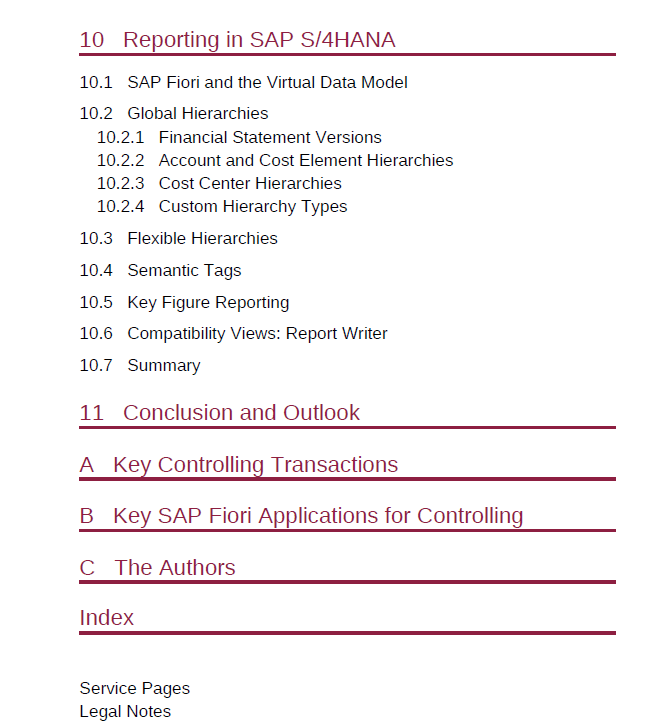 10 Reporting in SAP S/4HANA

10.1 SAP Fiori and the Virtual Data Model

10.2 Global Hierarchies
10.2.1 Financial Statement Versions
10.2.2 Account and Cost Element Hierarchies
10.2.3 Cost Center Hierarchies
10.2.4 Custom Hierarchy Types

10.3 Flexible Hierarchies

10.4 Semantic Tags

10.5 Key Figure Reporting

10.6 Compatibility Views: Report Writer

10.7 Summary

11 Conclusion and Outlook

A Key Controlling Transactions

B Key SAP Fiori Applications for Controlling

C The Authors

Index

Service Pages
Legal Notes